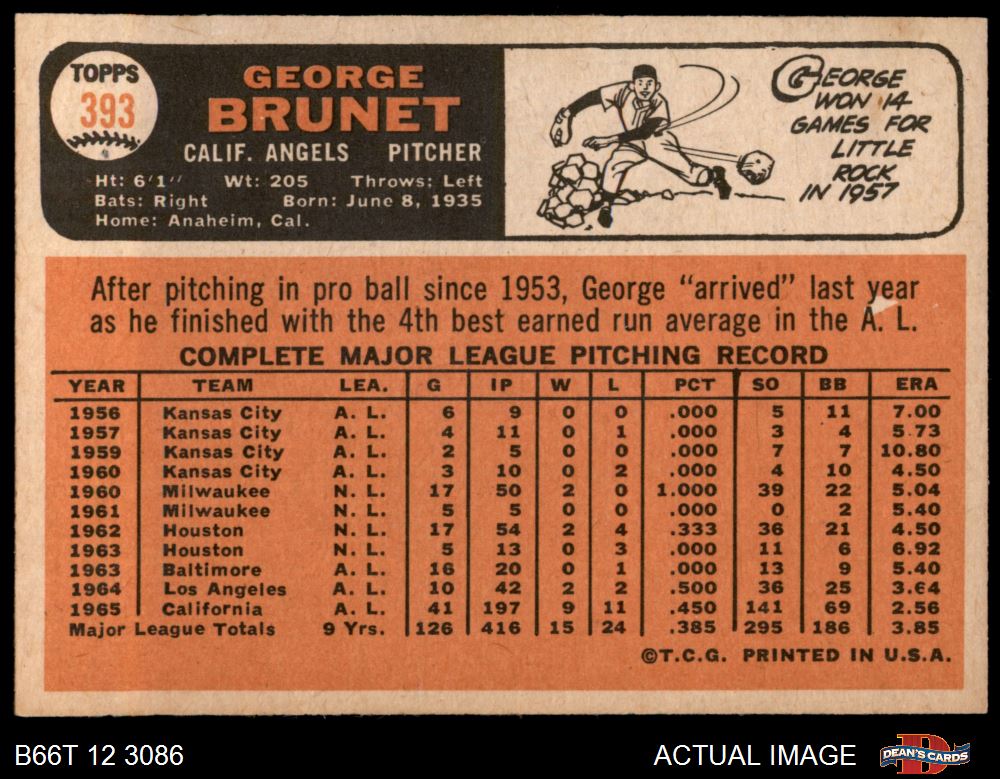 TOPPS
393

GEORGE
BRUNET

CALIF. ANGELS PITCHER

Ht: 6'1" Wt: 205 Throws: Left
Bats: Right Born: June 8, 1935
Home: Anaheim, Cal.

GEORGE WON 14 GAMES FOR LITTLE ROCK IN 1957

After pitching in pro ball since 1953, George "arrived" last year as he finished with the 4th best earned run average in the A. L.

COMPLETE MAJOR LEAGUE PITCHING RECORD

| YEAR | TEAM | LEA. | G | IP | W | L | PCT | SO | BB | ERA |
|---|---|---|---|---|---|---|---|---|---|---|
| 1956 | Kansas City | A. L. | 6 | 9 | 0 | 0 | .000 | 5 | 11 | 7.00 |
| 1957 | Kansas City | A. L. | 4 | 11 | 0 | 1 | .000 | 3 | 4 | 5.73 |
| 1959 | Kansas City | A. L. | 2 | 5 | 0 | 0 | .000 | 7 | 7 | 10.80 |
| 1960 | Kansas City | A. L. | 3 | 10 | 0 | 2 | .000 | 4 | 10 | 4.50 |
| 1960 | Milwaukee | N. L. | 17 | 50 | 2 | 0 | 1.000 | 39 | 22 | 5.04 |
| 1961 | Milwaukee | N. L. | 5 | 5 | 0 | 0 | .000 | 0 | 2 | 5.40 |
| 1962 | Houston | N. L. | 17 | 54 | 2 | 4 | .333 | 36 | 21 | 4.50 |
| 1963 | Houston | N. L. | 5 | 13 | 0 | 3 | .000 | 11 | 6 | 6.92 |
| 1963 | Baltimore | A. L. | 16 | 20 | 0 | 1 | .000 | 13 | 9 | 5.40 |
| 1964 | Los Angeles | A. L. | 10 | 42 | 2 | 2 | .500 | 36 | 25 | 3.64 |
| 1965 | California | A. L. | 41 | 197 | 9 | 11 | .450 | 141 | 69 | 2.56 |
| Major League Totals | | 9 Yrs. | 126 | 416 | 15 | 24 | .385 | 295 | 186 | 3.85 |

©T.C.G. PRINTED IN U.S.A.

B66T 12 3086

ACTUAL IMAGE

DEAN'S CARDS